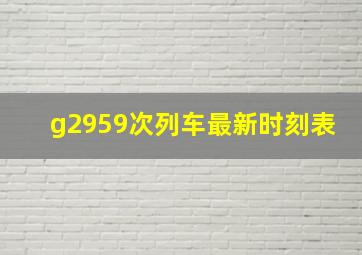 g2959次列车最新时刻表